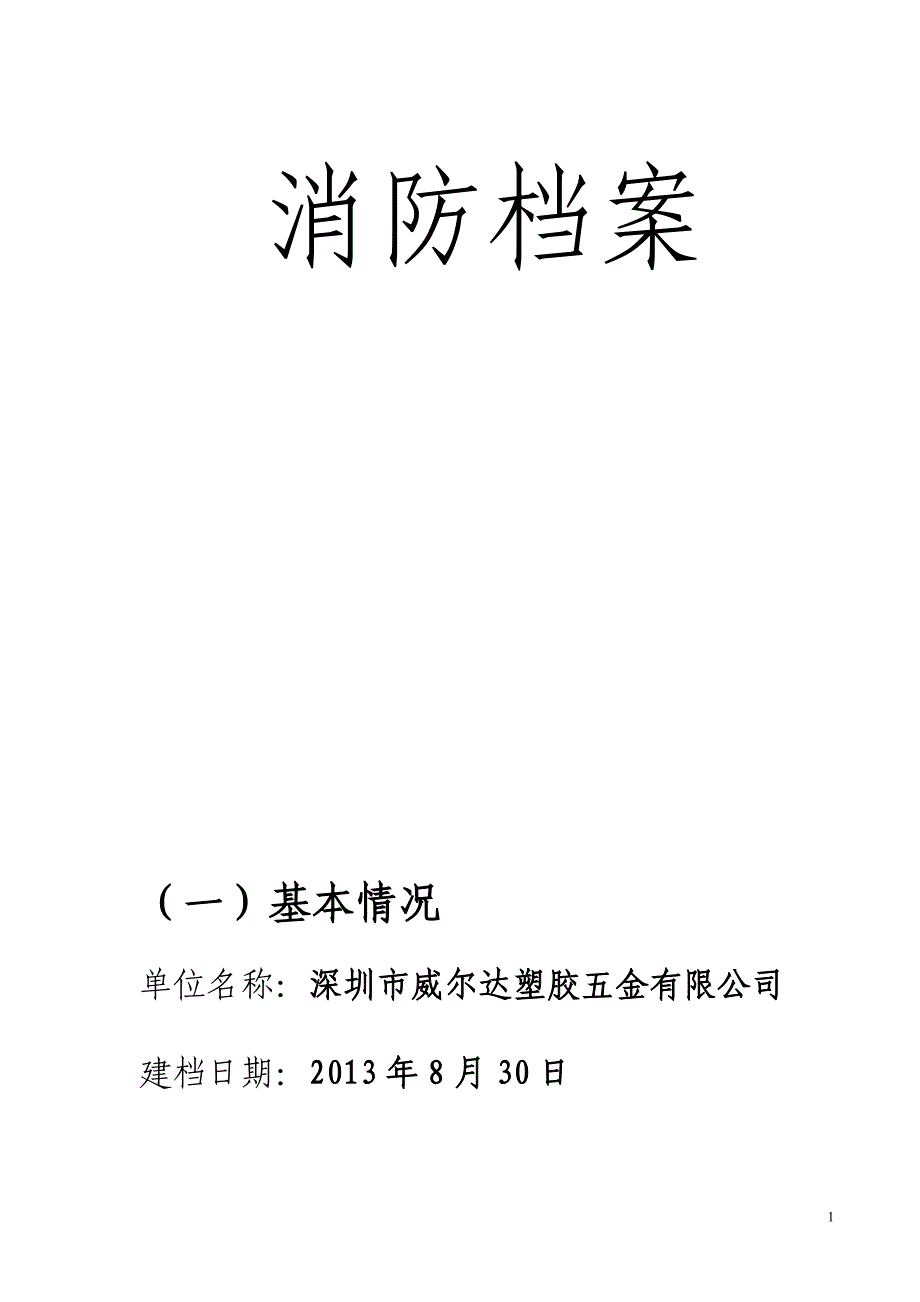 消防档案

（一）基本情况

单位名称：深圳市威尔达塑胶五金有限公司

建档日期：2013年8月30日

1